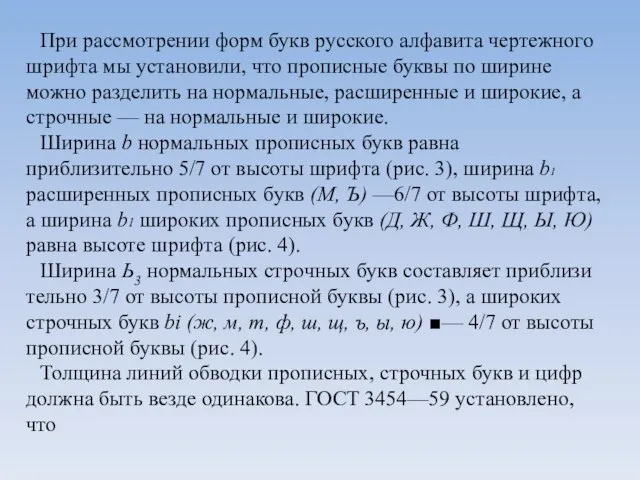 При рассмотрении форм букв русского алфавита чертежного шрифта мы установили, что прописные буквы по ширине можно разделить на нормальные, расширенные и широкие, а строчные — на нормальные и широкие.

Ширина $b$ нормальных прописных букв равна приблизительно 5/7 от высоты шрифта (рис. 3), ширина $b_1$ расширенных прописных букв (М, Ъ) —6/7 от высоты шрифта, а ширина $b_1$ широких прописных букв (Д, Ж, Ф, Ш, Щ, Ы, Ю) равна высоте шрифта (рис. 4).

Ширина $Ь_3$ нормальных строчных букв составляет приблизи тельно 3/7 от высоты прописной буквы (рис. 3), а широких строчных букв bi (ж, м, т, ф, ш, щ, ъ, ы, ю) ■— 4/7 от высоты прописной буквы (рис. 4).

Толщина линий обводки прописных, строчных букв и цифр должна быть везде одинакова. ГОСТ 3454—59 установлено, что